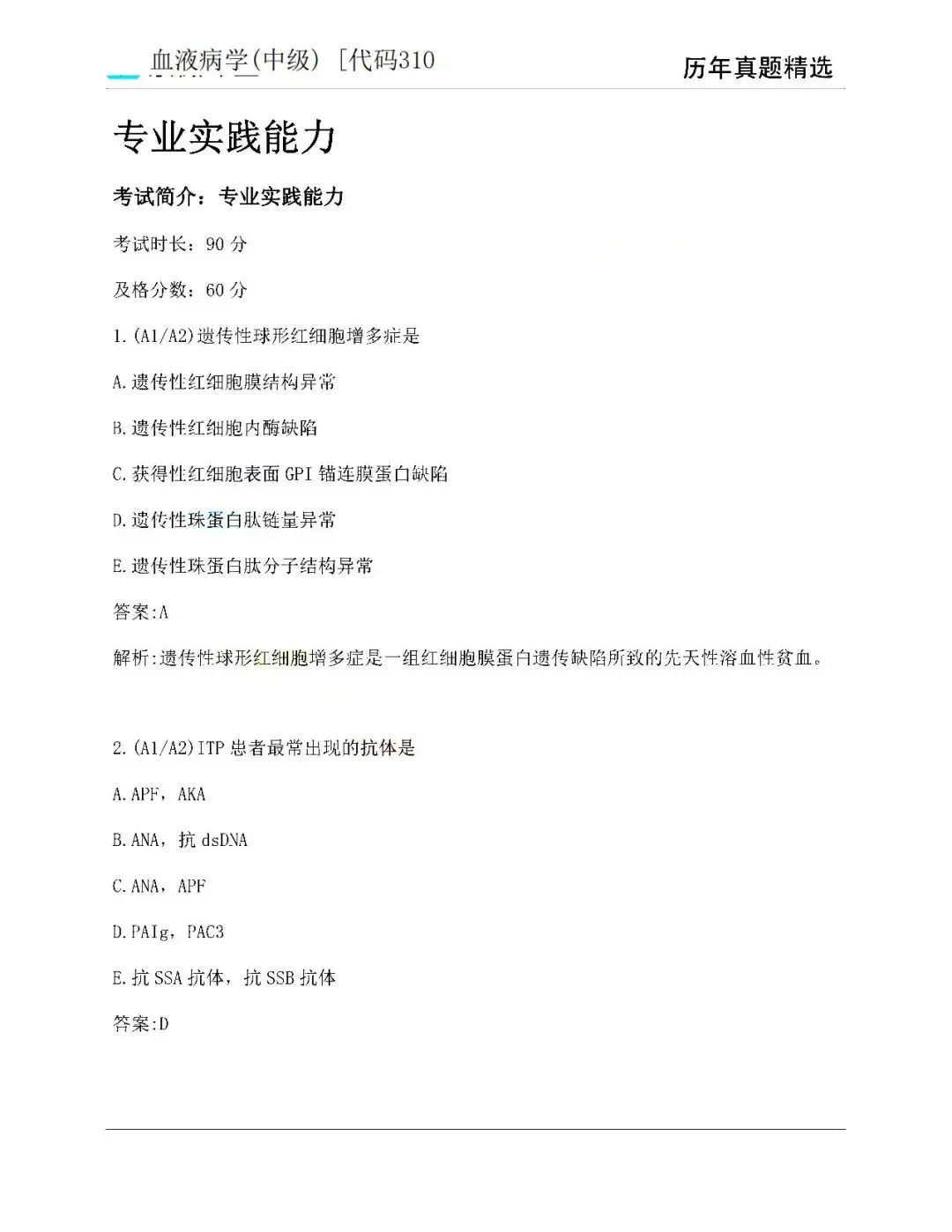 血液病学(中级) [代码310

历年真题精选

专业实践能力

考试简介：专业实践能力

考试时长：90 分

及格分数：60 分

1.(A1/A2)遗传性球形红细胞增多症是

A.遗传性红细胞膜结构异常

B.遗传性红细胞内酶缺陷

C.获得性红细胞表面 GPI 锚连膜蛋白缺陷

D.遗传性珠蛋白肽链量异常

E.遗传性珠蛋白肽分子结构异常

答案:A

解析:遗传性球形红细胞增多症是一组红细胞膜蛋白遗传缺陷所致的先天性溶血性贫血。

2.(A1/A2)ITP 患者最常出现的抗体是

A.APF，AKA

B.ANA，抗 dsDNA

C.ANA，APF

D.PAIg，PAC3

E.抗 SSA 抗体，抗 SSB 抗体

答案:D